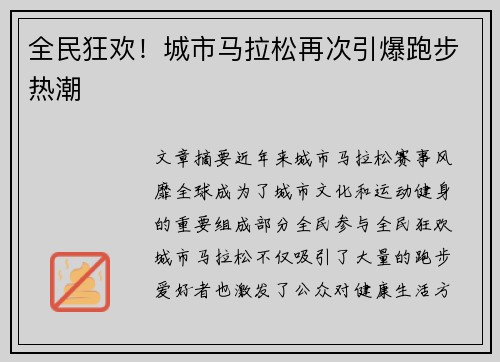 全民狂欢！城市马拉松再次引爆跑步热潮

文章摘要近年来城市马拉松赛事风靡全球成为了城市文化和运动健身的重要组成部分全民参与全民狂欢城市马拉松不仅吸引了大量的跑步爱好者也激发了公众对健康生活方